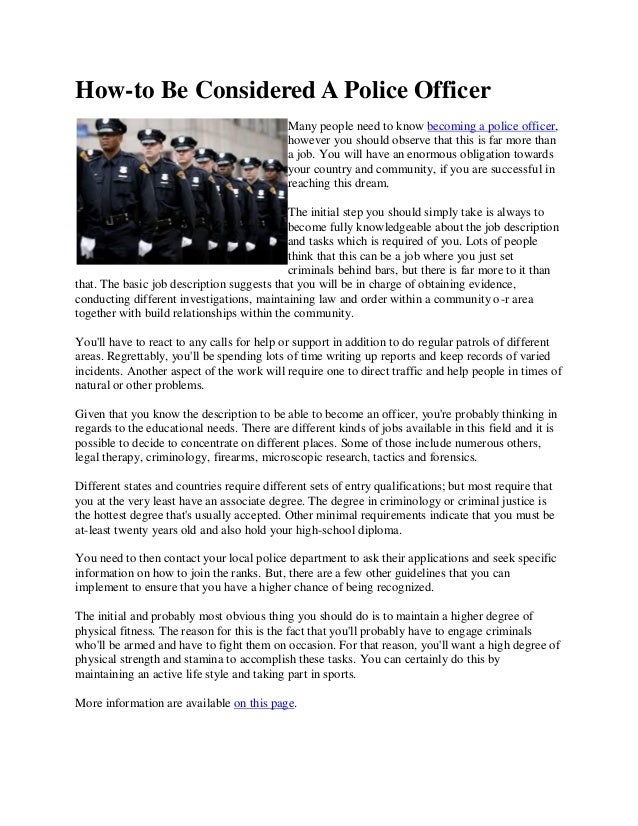 How-to Be Considered A Police Officer

Many people need to know becoming a police officer, however you should observe that this is far more than a job. You will have an enormous obligation towards your country and community, if you are successful in reaching this dream.

The initial step you should simply take is always to become fully knowledgeable about the job description and tasks which is required of you. Lots of people think that this can be a job where you just set criminals behind bars, but there is far more to it than that. The basic job description suggests that you will be in charge of obtaining evidence, conducting different investigations, maintaining law and order within a community o-r area together with build relationships within the community.

You'll have to react to any calls for help or support in addition to do regular patrols of different areas. Regrettably, you'll be spending lots of time writing up reports and keep records of varied incidents. Another aspect of the work will require one to direct traffic and help people in times of natural or other problems.

Given that you know the description to be able to become an officer, you're probably thinking in regards to the educational needs. There are different kinds of jobs available in this field and it is possible to decide to concentrate on different places. Some of those include numerous others, legal therapy, criminology, firearms, microscopic research, tactics and forensics.

Different states and countries require different sets of entry qualifications; but most require that you at the very least have an associate degree. The degree in criminology or criminal justice is the hottest degree that's usually accepted. Other minimal requirements indicate that you must be at-least twenty years old and also hold your high-school diploma.

You need to then contact your local police department to ask their applications and seek specific information on how to join the ranks. But, there are a few other guidelines that you can implement to ensure that you have a higher chance of being recognized.

The initial and probably most obvious thing you should do is to maintain a higher degree of physical fitness. The reason for this is the fact that you'll probably have to engage criminals who'll be armed and have to fight them on occasion. For that reason, you'll want a high degree of physical strength and stamina to accomplish these tasks. You can certainly do this by maintaining an active life style and taking part in sports.

More information are available on this page.